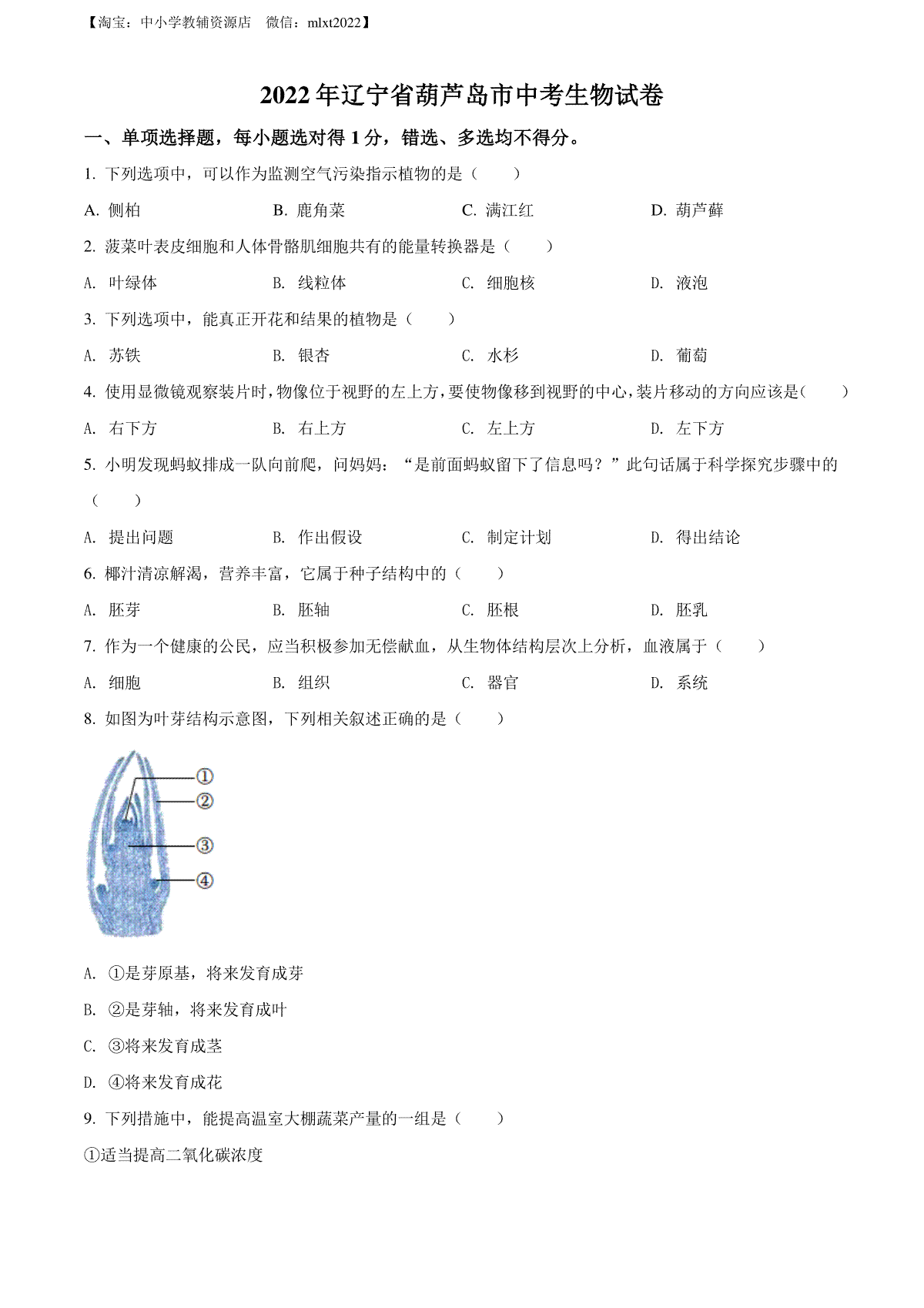 【淘宝：中小学教辅资源店　微信：mlxt2022】

2022年辽宁省葫芦岛市中考生物试卷

一、单项选择题，每小题选对得1分，错选、多选均不得分。

1. 下列选项中，可以作为监测空气污染指示植物的是（　　）

A. 侧柏　　B. 鹿角菜　　C. 满江红　　D. 葫芦藓

2. 菠菜叶表皮细胞和人体骨骼肌细胞共有的能量转换器是（　　）

A. 叶绿体　　B. 线粒体　　C. 细胞核　　D. 液泡

3. 下列选项中，能真正开花和结果的植物是（　　）

A. 苏铁　　B. 银杏　　C. 水杉　　D. 葡萄

4. 使用显微镜观察装片时，物像位于视野的左上方，要使物像移到视野的中心，装片移动的方向应该是（　　）

A. 右下方　　B. 右上方　　C. 左上方　　D. 左下方

5. 小明发现蚂蚁排成一队向前爬，问妈妈：“是前面蚂蚁留下了信息吗？”此句话属于科学探究步骤中的（　　）

A. 提出问题　　B. 作出假设　　C. 制定计划　　D. 得出结论

6. 椰汁清凉解渴，营养丰富，它属于种子结构中的（　　）

A. 胚芽　　B. 胚轴　　C. 胚根　　D. 胚乳

7. 作为一个健康的公民，应当积极参加无偿献血，从生物体结构层次上分析，血液属于（　　）

A. 细胞　　B. 组织　　C. 器官　　D. 系统

8. 如图为叶芽结构示意图，下列相关叙述正确的是（　　）

①
②
③
④

A. ①是芽原基，将来发育成芽

B. ②是芽轴，将来发育成叶

C. ③将来发育成茎

D. ④将来发育成花

9. 下列措施中，能提高温室大棚蔬菜产量的一组是（　　）

①适当提高二氧化碳浓度